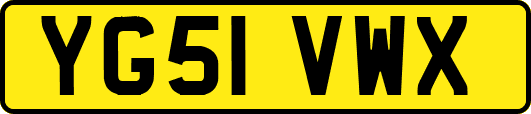 YG51 VWX